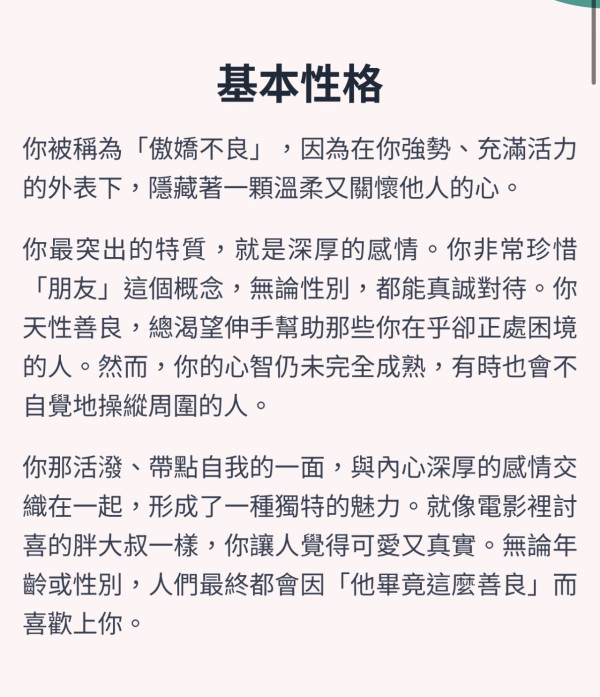 基本性格

你被稱為「傲嬌不良」，因為在你強勢、充滿活力的外表下，隱藏著一顆溫柔又關懷他人的心。

你最突出的特質，就是深厚的感情。你非常珍惜「朋友」這個概念，無論性別，都能真誠對待。你天性善良，總渴望伸手幫助那些你在乎卻正處困境的人。然而，你的心智仍未完全成熟，有時也會不自覺地操縱周圍的人。

你那活潑、帶點自我的一面，與內心深厚的感情交織在一起，形成了一種獨特的魅力。就像電影裡討喜的胖大叔一樣，你讓人覺得可愛又真實。無論年齡或性別，人們最終都會因「他畢竟這麼善良」而喜歡上你。